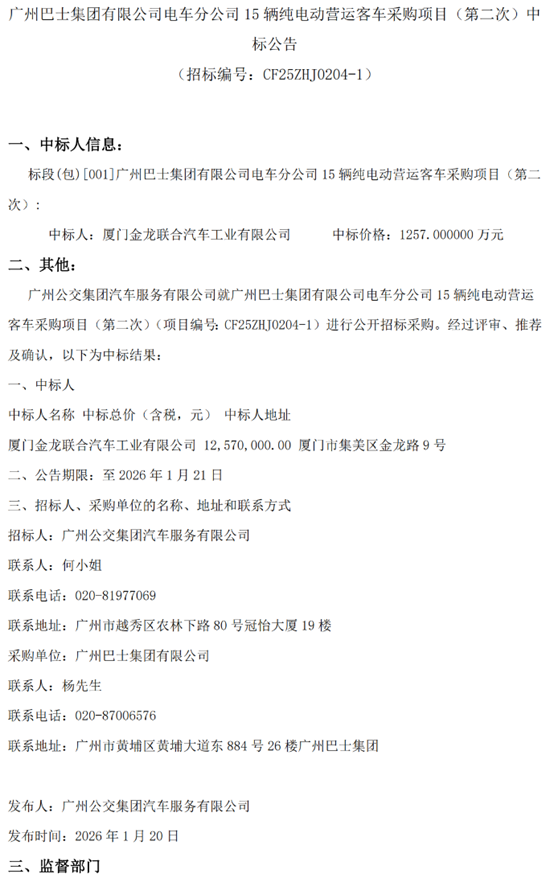 广州巴士集团有限公司电车分公司 15 辆纯电动营运客车采购项目（第二次）中标公告

（招标编号：CF25ZHJ0204-1）

一、中标人信息：

标段(包)[001]广州巴士集团有限公司电车分公司 15 辆纯电动营运客车采购项目（第二次）：

中标人：厦门金龙联合汽车工业有限公司　　中标价格：1257.000000 万元

二、其他：

广州公交集团汽车服务有限公司就广州巴士集团有限公司电车分公司 15 辆纯电动营运客车采购项目（第二次）（项目编号：CF25ZHJ0204-1）进行公开招标采购。经过评审、推荐及确认，以下为中标结果：

一、中标人

中标人名称 中标总价（含税，元） 中标人地址

厦门金龙联合汽车工业有限公司 12,570,000.00 厦门市集美区金龙路 9 号

二、公告期限：至 2026 年 1 月 21 日

三、招标人、采购单位的名称、地址和联系方式

招标人：广州公交集团汽车服务有限公司

联系人：何小姐

联系电话：020-81977069

联系地址：广州市越秀区农林下路 80 号冠怡大厦 19 楼

采购单位：广州巴士集团有限公司

联系人：杨先生

联系电话：020-87006576

联系地址：广州市黄埔区黄埔大道东 884 号 26 楼广州巴士集团

发布人：广州公交集团汽车服务有限公司

发布时间：2026 年 1 月 20 日

三、监督部门